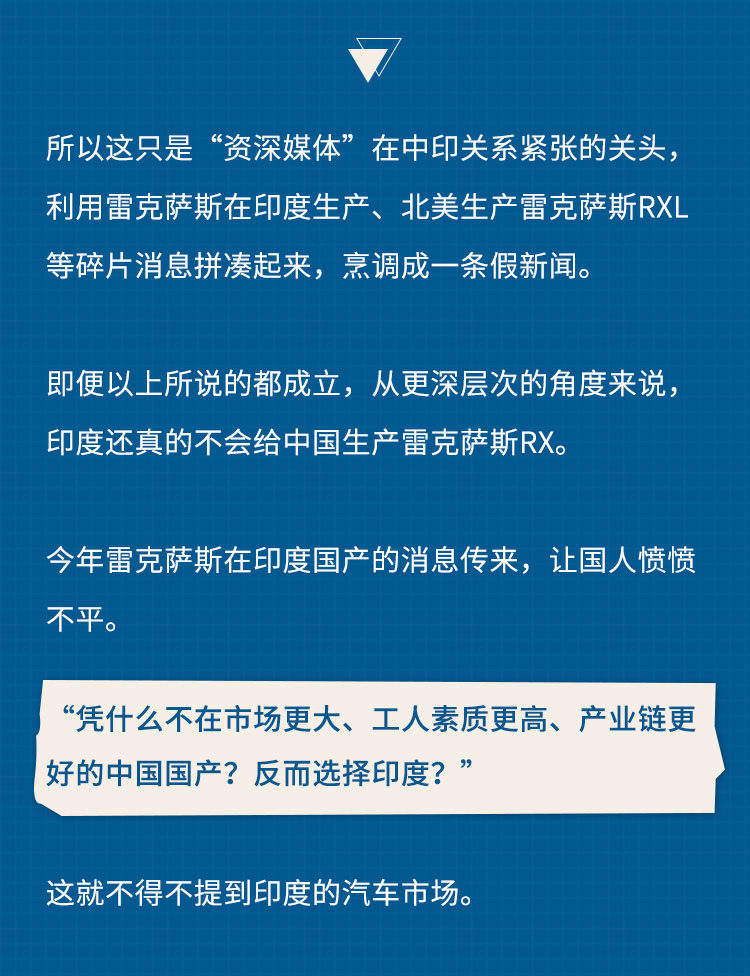 所以这只是“资深媒体”在中印关系紧张的关头，利用雷克萨斯在印度生产、北美生产雷克萨斯RXL等碎片消息拼凑起来，烹调成一条假新闻。

即便以上所说的都成立，从更深层次的角度来说，印度还真的不会给中国生产雷克萨斯RX。

今年雷克萨斯在印度国产的消息传来，让国人愤愤不平。

“凭什么不在市场更大、工人素质更高、产业链更好的中国国产？反而选择印度？”

这就不得不提到印度的汽车市场。